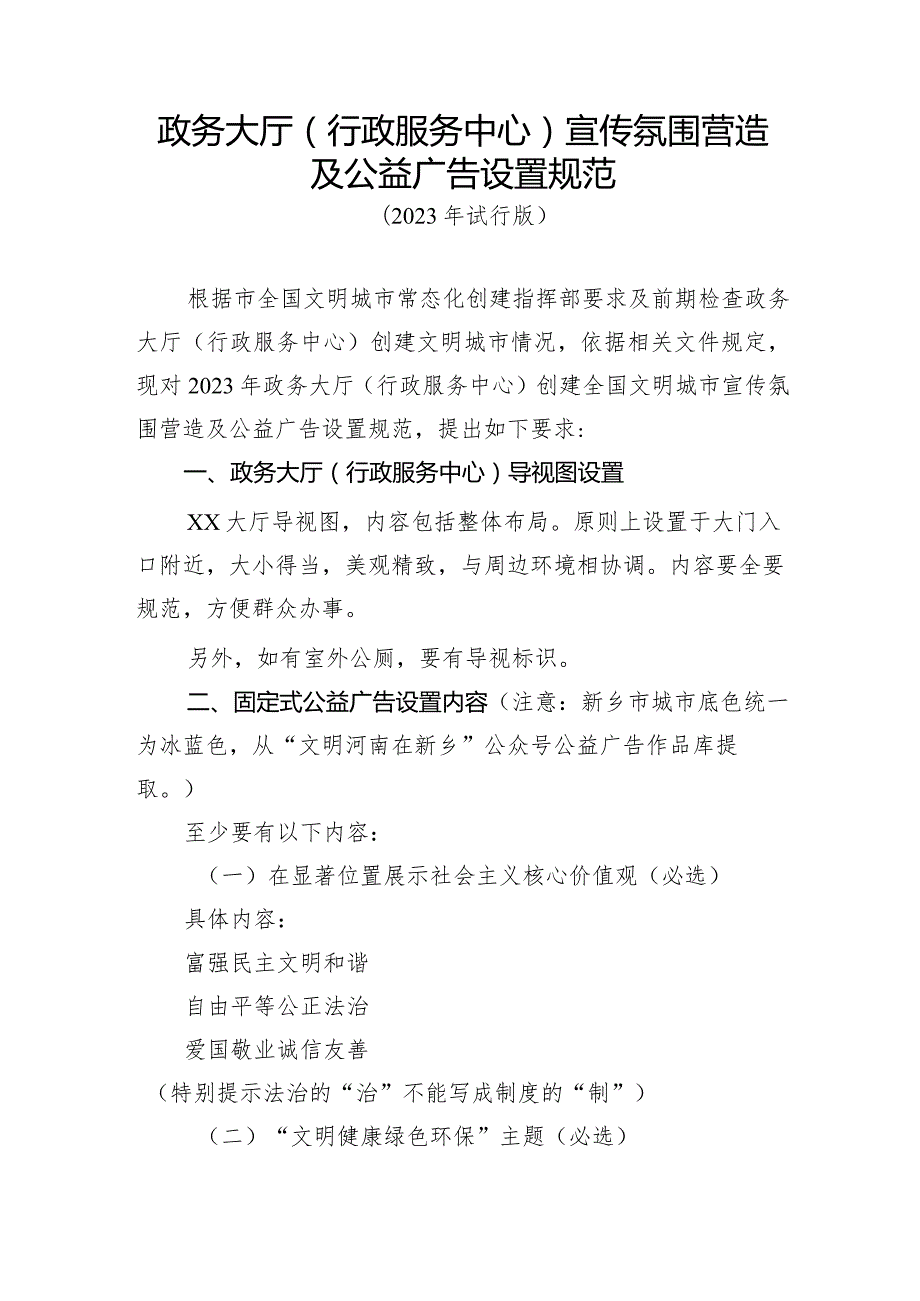 政务大厅（行政服务中心）宣传氛围营造及公益广告设置规范

（2023年试行版）

根据市全国文明城市常态化创建指挥部要求及前期检查政务大厅（行政服务中心）创建文明城市情况，依据相关文件规定，现对2023年政务大厅（行政服务中心）创建全国文明城市宣传氛围营造及公益广告设置规范，提出如下要求：

一、政务大厅（行政服务中心）导视图设置

XX大厅导视图，内容包括整体布局。原则上设置于大门入口附近，大小得当，美观精致，与周边环境相协调。内容要全要规范，方便群众办事。

另外，如有室外公厕，要有导视标识。

二、固定式公益广告设置内容（注意：新乡市城市底色统一为冰蓝色，从“文明河南在新乡”公众号公益广告作品库提取。）

至少要有以下内容：

（一）在显著位置展示社会主义核心价值观（必选）

具体内容：

富强民主文明和谐

自由平等公正法治

爱国敬业诚信友善

（特别提示法治的“治”不能写成制度的“制”）

（二）“文明健康绿色环保”主题（必选）